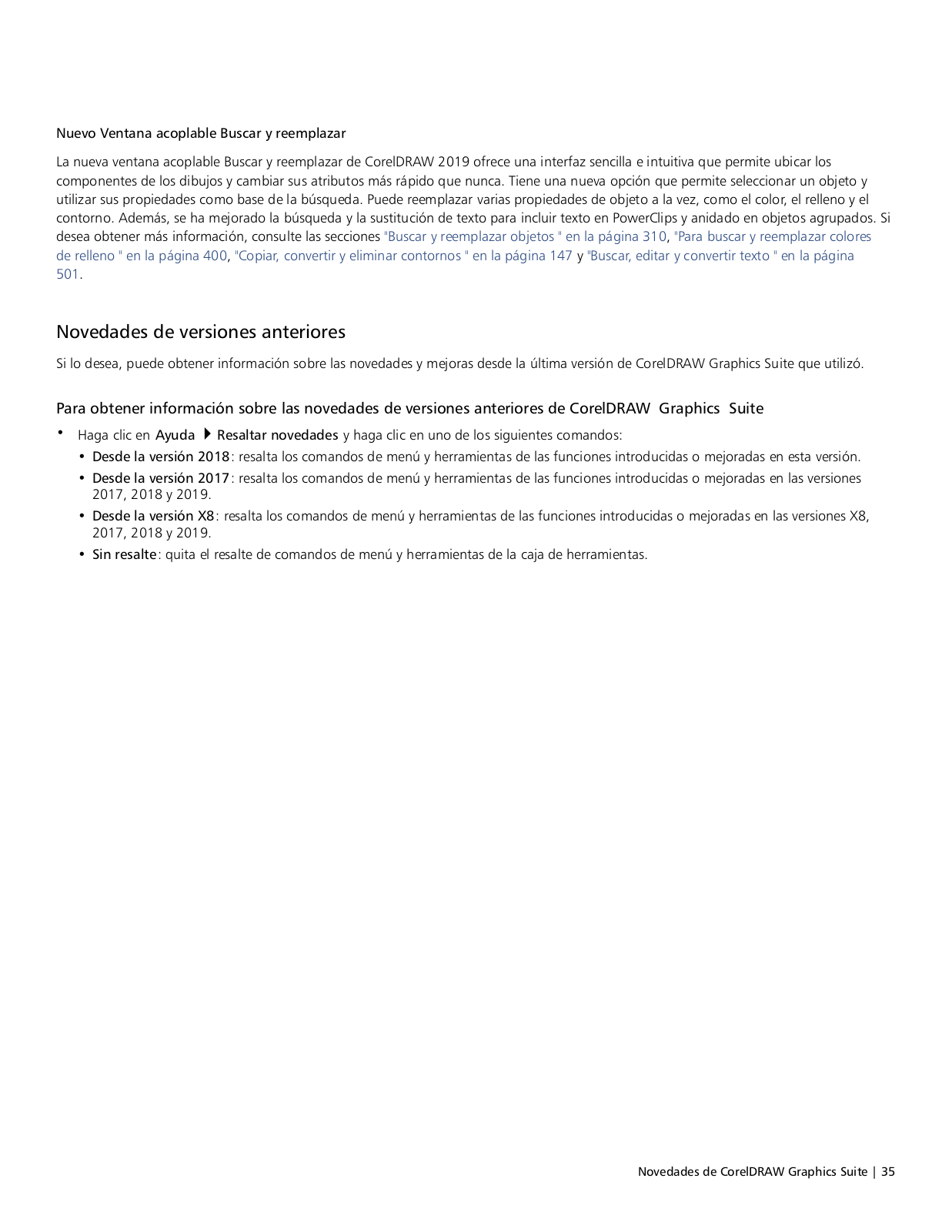 Nuevo Ventana acoplable Buscar y reemplazar

La nueva ventana acoplable Buscar y reemplazar de CorelDRAW 2019 ofrece una interfaz sencilla e intuitiva que permite ubicar los componentes de los dibujos y cambiar sus atributos más rápido que nunca. Tiene una nueva opción que permite seleccionar un objeto y utilizar sus propiedades como base de la búsqueda. Puede reemplazar varias propiedades de objeto a la vez, como el color, el relleno y el contorno. Además, se ha mejorado la búsqueda y la sustitución de texto para incluir texto en PowerClips y anidado en objetos agrupados. Si desea obtener más información, consulte las secciones "Buscar y reemplazar objetos " en la página 310, "Para buscar y reemplazar colores de relleno " en la página 400, "Copiar, convertir y eliminar contornos " en la página 147 y "Buscar, editar y convertir texto " en la página 501.

Novedades de versiones anteriores

Si lo desea, puede obtener información sobre las novedades y mejoras desde la última versión de CorelDRAW Graphics Suite que utilizó.

Para obtener información sobre las novedades de versiones anteriores de CorelDRAW Graphics Suite

• Haga clic en Ayuda ▸ Resaltar novedades y haga clic en uno de los siguientes comandos:
  • Desde la versión 2018: resalta los comandos de menú y herramientas de las funciones introducidas o mejoradas en esta versión.
  • Desde la versión 2017: resalta los comandos de menú y herramientas de las funciones introducidas o mejoradas en las versiones 2017, 2018 y 2019.
  • Desde la versión X8: resalta los comandos de menú y herramientas de las funciones introducidas o mejoradas en las versiones X8, 2017, 2018 y 2019.
  • Sin resalte: quita el resalte de comandos de menú y herramientas de la caja de herramientas.

Novedades de CorelDRAW Graphics Suite | 35